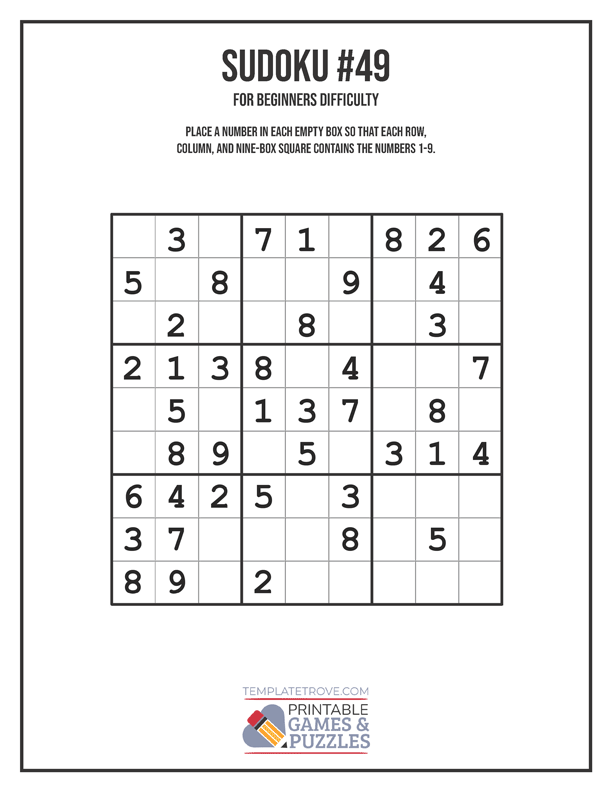 SUDOKU #49

FOR BEGINNERS DIFFICULTY

PLACE A NUMBER IN EACH EMPTY BOX SO THAT EACH ROW, COLUMN, AND NINE-BOX SQUARE CONTAINS THE NUMBERS 1-9.

|   |   |   |   |   |   |   |   |   |
|---|---|---|---|---|---|---|---|---|
|   | 3 |   | 7 | 1 |   | 8 | 2 | 6 |
| 5 |   | 8 |   |   | 9 |   | 4 |   |
|   | 2 |   |   | 8 |   |   | 3 |   |
| 2 | 1 | 3 | 8 |   | 4 |   |   | 7 |
|   | 5 |   | 1 | 3 | 7 |   | 8 |   |
|   | 8 | 9 |   | 5 |   | 3 | 1 | 4 |
| 6 | 4 | 2 | 5 |   | 3 |   |   |   |
| 3 | 7 |   |   |   | 8 |   | 5 |   |
| 8 | 9 |   | 2 |   |   |   |   |   |

TEMPLATETROVE.COM
PRINTABLE GAMES & PUZZLES